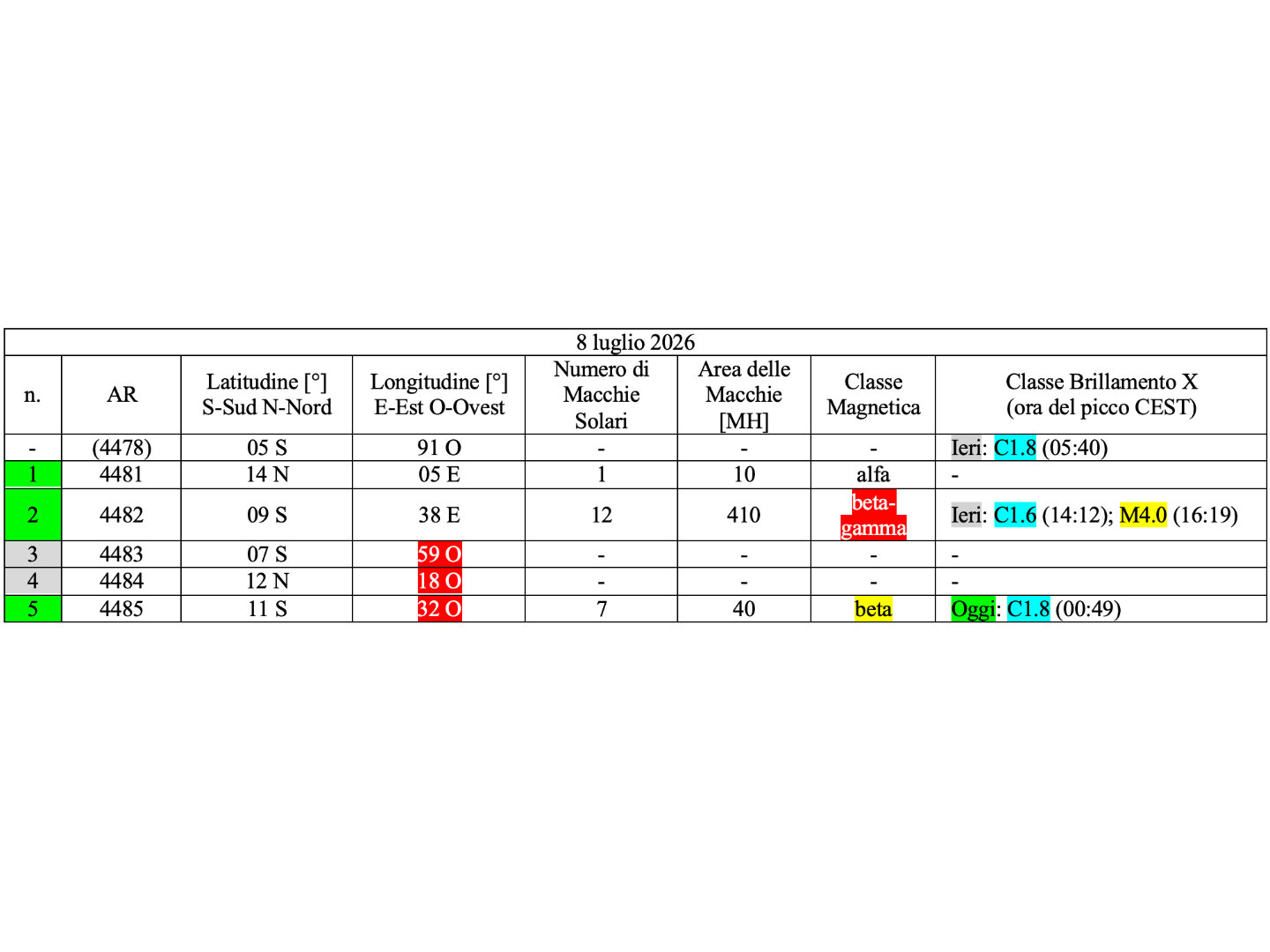 8 luglio 2026

| n. | AR | Latitudine [°] S-Sud N-Nord | Longitudine [°] E-Est O-Ovest | Numero di Macchie Solari | Area delle Macchie [MH] | Classe Magnetica | Classe Brillamento X (ora del picco CEST) |
|---|---|---|---|---|---|---|---|
| - | (4478) | 05 S | 91 O | - | - | - | Ieri: C1.8 (05:40) |
| 1 | 4481 | 14 N | 05 E | 1 | 10 | alfa | - |
| 2 | 4482 | 09 S | 38 E | 12 | 410 | beta-gamma | Ieri: C1.6 (14:12); M4.0 (16:19) |
| 3 | 4483 | 07 S | 59 O | - | - | - | - |
| 4 | 4484 | 12 N | 18 O | - | - | - | - |
| 5 | 4485 | 11 S | 32 O | 7 | 40 | beta | Oggi: C1.8 (00:49) |